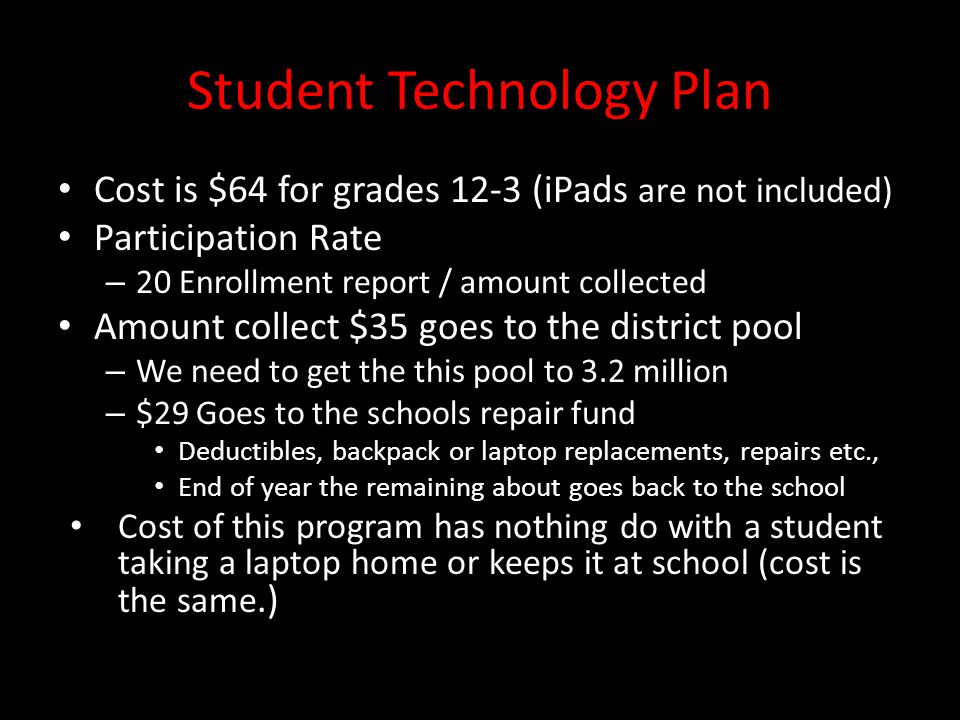 Student Technology Plan

• Cost is \$64 for grades 12-3 (iPads are not included)
• Participation Rate
 – 20 Enrollment report / amount collected
• Amount collect \$35 goes to the district pool
 – We need to get the this pool to 3.2 million
 – \$29 Goes to the schools repair fund
  • Deductibles, backpack or laptop replacements, repairs etc.,
  • End of year the remaining about goes back to the school
• Cost of this program has nothing do with a student taking a laptop home or keeps it at school (cost is the same.)